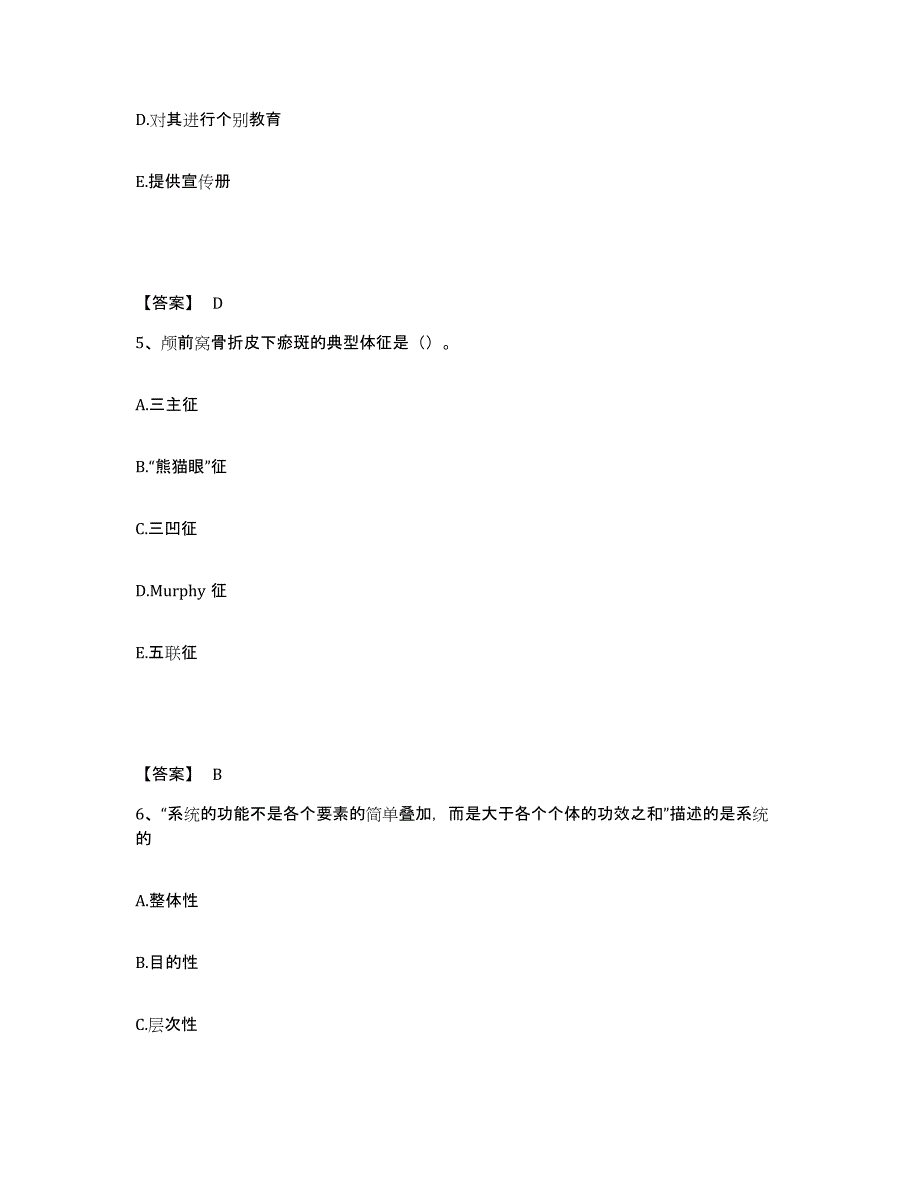 D.对其进行个别教育

E.提供宣传册

【答案】 D

5、颅前窝骨折皮下瘀斑的典型体征是（）。

A.三主征

B.“熊猫眼”征

C.三凹征

D.Murphy 征

E.五联征

【答案】 B

6、“系统的功能不是各个要素的简单叠加，而是大于各个个体的功效之和”描述的是系统的

A.整体性

B.目的性

C.层次性